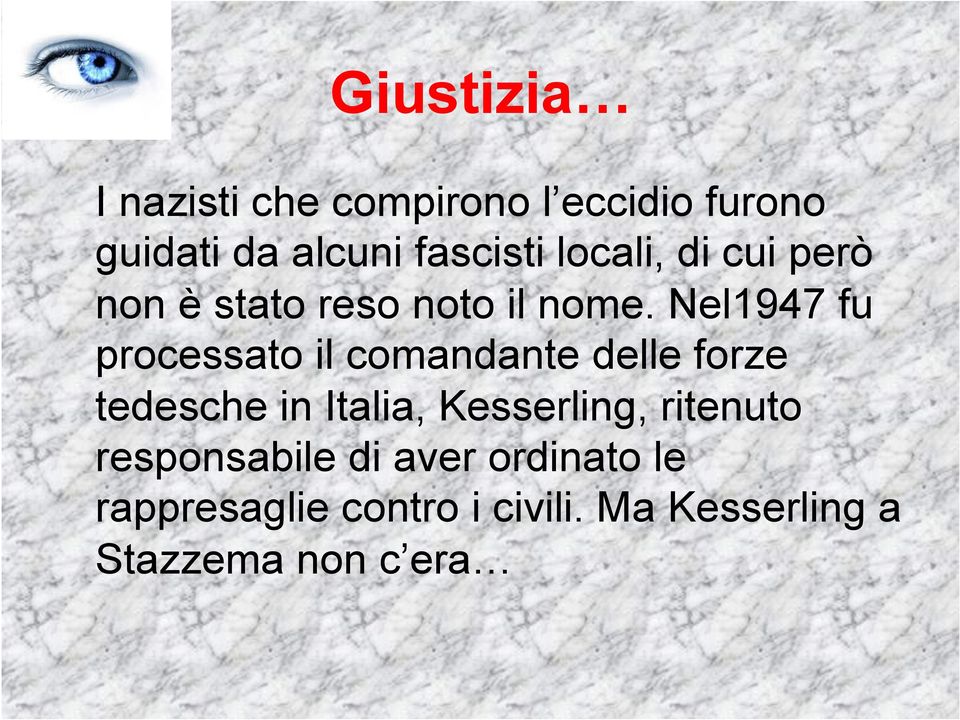 Giustizia…

I nazisti che compirono l’eccidio furono guidati da alcuni fascisti locali, di cui però non è stato reso noto il nome. Nel1947 fu processato il comandante delle forze tedesche in Italia, Kesserling, ritenuto responsabile di aver ordinato le rappresaglie contro i civili. Ma Kesserling a Stazzema non c’era…